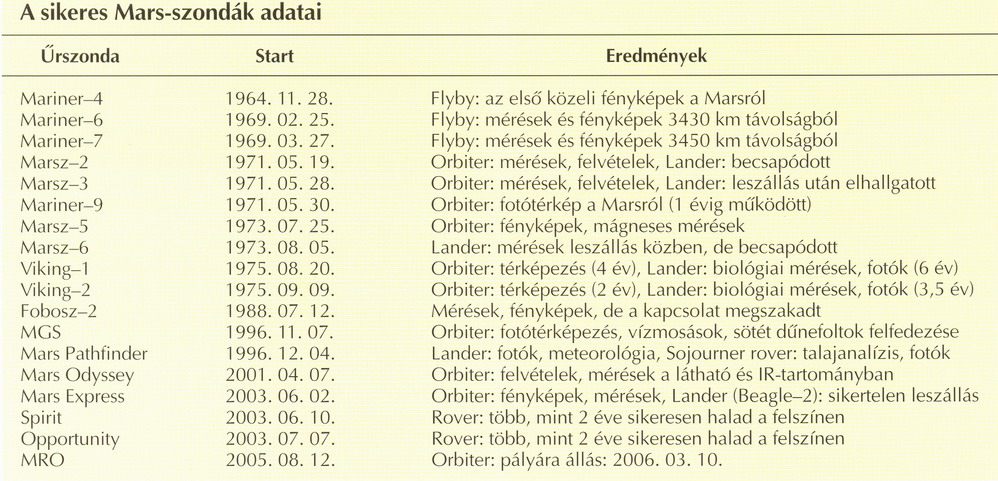 A sikeres Mars-szondák adatai

| Űrszonda | Start | Eredmények |
|---|---|---|
| Mariner–4 | 1964. 11. 28. | Flyby: az első közeli fényképek a Marsról |
| Mariner–6 | 1969. 02. 25. | Flyby: mérések és fényképek 3430 km távolságból |
| Mariner–7 | 1969. 03. 27. | Flyby: mérések és fényképek 3450 km távolságból |
| Marsz–2 | 1971. 05. 19. | Orbiter: mérések, felvételek, Lander: becsapódott |
| Marsz–3 | 1971. 05. 28. | Orbiter: mérések, felvételek, Lander: leszállás után elhallgatott |
| Mariner–9 | 1971. 05. 30. | Orbiter: fotótérkép a Marsról (1 évig működött) |
| Marsz–5 | 1973. 07. 25. | Orbiter: fényképek, mágneses mérések |
| Marsz–6 | 1973. 08. 05. | Lander: mérések leszállás közben, de becsapódott |
| Viking–1 | 1975. 08. 20. | Orbiter: térképezés (4 év), Lander: biológiai mérések, fotók (6 év) |
| Viking–2 | 1975. 09. 09. | Orbiter: térképezés (2 év), Lander: biológiai mérések, fotók (3,5 év) |
| Fobosz–2 | 1988. 07. 12. | Mérések, fényképek, de a kapcsolat megszakadt |
| MGS | 1996. 11. 07. | Orbiter: fotótérképezés, vízmosások, sötét dűnefoltok felfedezése |
| Mars Pathfinder | 1996. 12. 04. | Lander: fotók, meteorológia, Sojourner rover: talajanalízis, fotók |
| Mars Odyssey | 2001. 04. 07. | Orbiter: felvételek, mérések a látható és IR-tartományban |
| Mars Express | 2003. 06. 02. | Orbiter: fényképek, mérések, Lander (Beagle–2): sikertelen leszállás |
| Spirit | 2003. 06. 10. | Rover: több, mint 2 éve sikeresen halad a felszínen |
| Opportunity | 2003. 07. 07. | Rover: több, mint 2 éve sikeresen halad a felszínen |
| MRO | 2005. 08. 12. | Orbiter: pályára állás: 2006. 03. 10. |